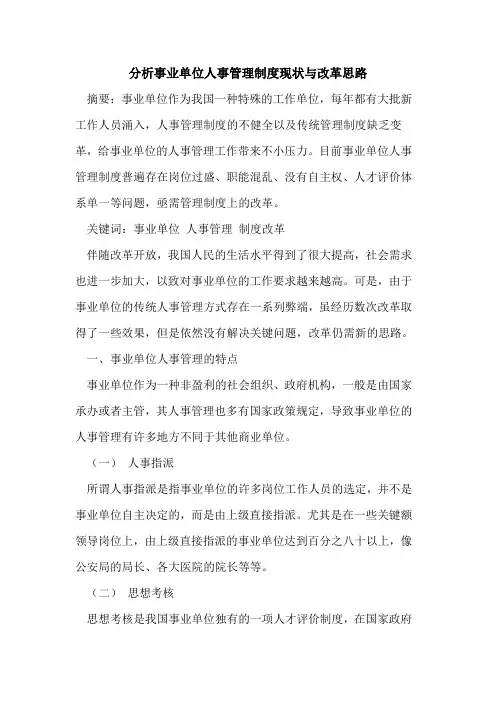 分析事业单位人事管理制度现状与改革思路

摘要：事业单位作为我国一种特殊的工作单位，每年都有大批新工作人员涌入，人事管理制度的不健全以及传统管理制度缺乏变革，给事业单位的人事管理工作带来不小压力。目前事业单位人事管理制度普遍存在岗位过盛、职能混乱、没有自主权、人才评价体系单一等问题，亟需管理制度上的改革。

关键词：事业单位 人事管理 制度改革

伴随改革开放，我国人民的生活水平得到了很大提高，社会需求也进一步加大，以致对事业单位的工作要求越来越高。可是，由于事业单位的传统人事管理方式存在一系列弊端，虽经历数次改革取得了一些效果，但是依然没有解决关键问题，改革仍需新的思路。

一、事业单位人事管理的特点

事业单位作为一种非盈利的社会组织、政府机构，一般是由国家承办或者主管，其人事管理也多有国家政策规定，导致事业单位的人事管理有许多地方不同于其他商业单位。

（一） 人事指派

所谓人事指派是指事业单位的许多岗位工作人员的选定，并不是事业单位自主决定的，而是由上级直接指派。尤其是在一些关键额领导岗位上，由上级直接指派的事业单位达到百分之八十以上，像公安局的局长、各大医院的院长等等。

（二） 思想考核

思想考核是我国事业单位独有的一项人才评价制度，在国家政府